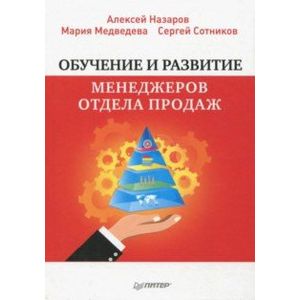 Алексей Назаров
Мария Медведева Сергей Сотников

ОБУЧЕНИЕ И РАЗВИТИЕ
МЕНЕДЖЕРОВ
ОТДЕЛА ПРОДАЖ

ПИТЕР